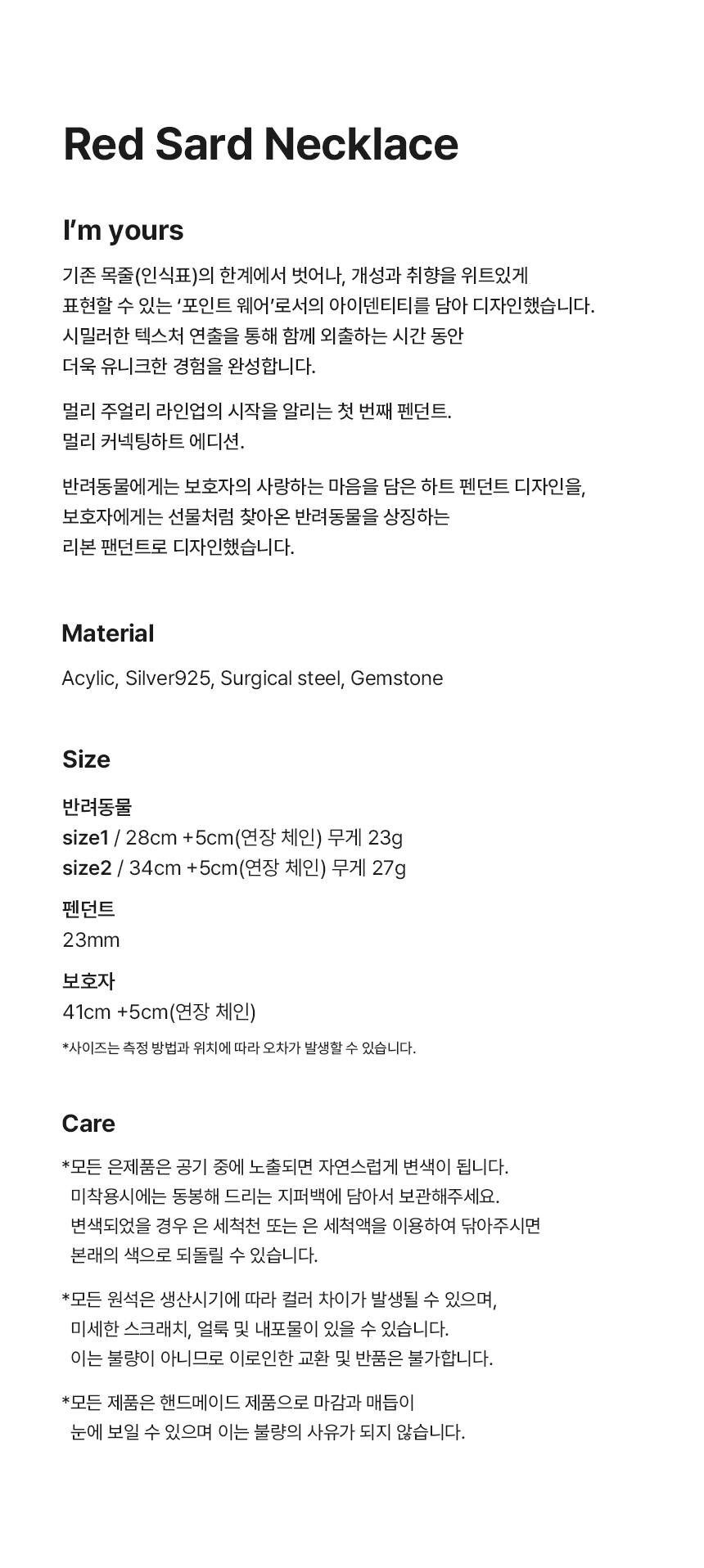 Red Sard Necklace

I'm yours

기존 목줄(인식표)의 한계에서 벗어나, 개성과 취향을 위트있게 표현할 수 있는 '포인트 웨어'로서의 아이덴티티를 담아 디자인했습니다. 시밀러한 텍스처 연출을 통해 함께 외출하는 시간 동안 더욱 유니크한 경험을 완성합니다.

멀리 주얼리 라인업의 시작을 알리는 첫 번째 펜던트. 멀리 커넥팅하트 에디션.

반려동물에게는 보호자의 사랑하는 마음을 담은 하트 펜던트 디자인을, 보호자에게는 선물처럼 찾아온 반려동물을 상징하는 리본 팬던트로 디자인했습니다.

Material

Acylic, Silver925, Surgical steel, Gemstone

Size

반려동물
size1 / 28cm +5cm(연장 체인) 무게 23g
size2 / 34cm +5cm(연장 체인) 무게 27g

펜던트
23mm

보호자
41cm +5cm(연장 체인)

*사이즈는 측정 방법과 위치에 따라 오차가 발생할 수 있습니다.

Care

*모든 은제품은 공기 중에 노출되면 자연스럽게 변색이 됩니다. 미착용시에는 동봉해 드리는 지퍼백에 담아서 보관해주세요. 변색되었을 경우 은 세척천 또는 은 세척액을 이용하여 닦아주시면 본래의 색으로 되돌릴 수 있습니다.

*모든 원석은 생산시기에 따라 컬러 차이가 발생될 수 있으며, 미세한 스크래치, 얼룩 및 내포물이 있을 수 있습니다. 이는 불량이 아니므로 이로인한 교환 및 반품은 불가합니다.

*모든 제품은 핸드메이드 제품으로 마감과 매듭이 눈에 보일 수 있으며 이는 불량의 사유가 되지 않습니다.